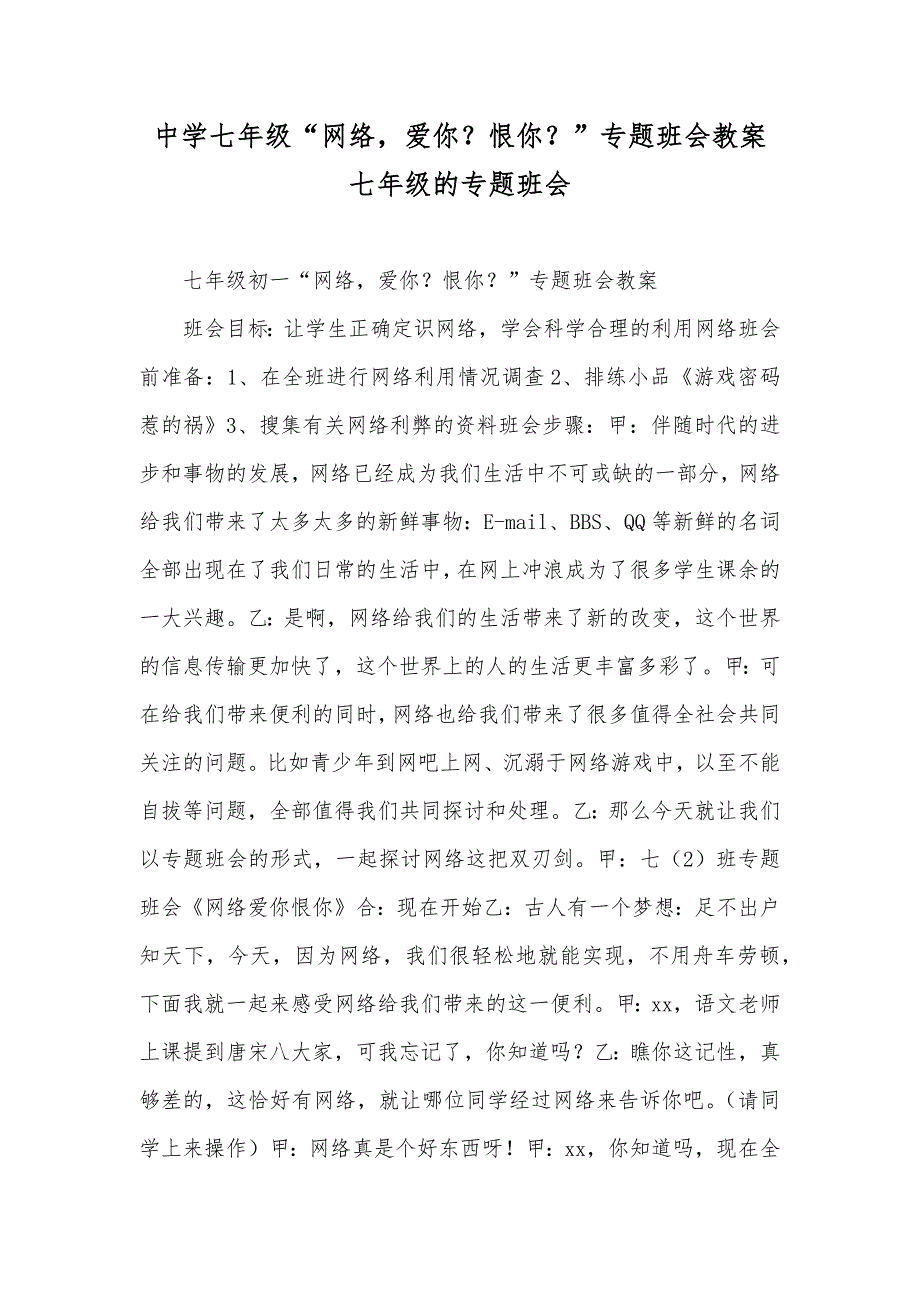 中学七年级“网络，爱你？恨你？”专题班会教案
七年级的专题班会

七年级初一“网络，爱你？恨你？”专题班会教案

班会目标：让学生正确定识网络，学会科学合理的利用网络班会前准备：1、在全班进行网络利用情况调查2、排练小品《游戏密码惹的祸》3、搜集有关网络利弊的资料班会步骤：甲：伴随时代的进步和事物的发展，网络已经成为我们生活中不可或缺的一部分，网络给我们带来了太多太多的新鲜事物：E-mail、BBS、QQ等新鲜的名词全部出现在了我们日常的生活中，在网上冲浪成为了很多学生课余的一大兴趣。乙：是啊，网络给我们的生活带来了新的改变，这个世界的信息传输更加快了，这个世界上的人的生活更丰富多彩了。甲：可在给我们带来便利的同时，网络也给我们带来了很多值得全社会共同关注的问题。比如青少年到网吧上网、沉溺于网络游戏中，以至不能自拔等问题，全部值得我们共同探讨和处理。乙：那么今天就让我们以专题班会的形式，一起探讨网络这把双刃剑。甲：七（2）班专题班会《网络爱你恨你》合：现在开始乙：古人有一个梦想：足不出户知天下，今天，因为网络，我们很轻松地就能实现，不用舟车劳顿，下面我就一起来感受网络给我们带来的这一便利。甲：xx，语文老师上课提到唐宋八大家，可我忘记了，你知道吗？乙：瞧你这记性，真够差的，这恰好有网络，就让哪位同学经过网络来告诉你吧。（请同学上来操作）甲：网络真是个好东西呀！甲：xx，你知道吗，现在全